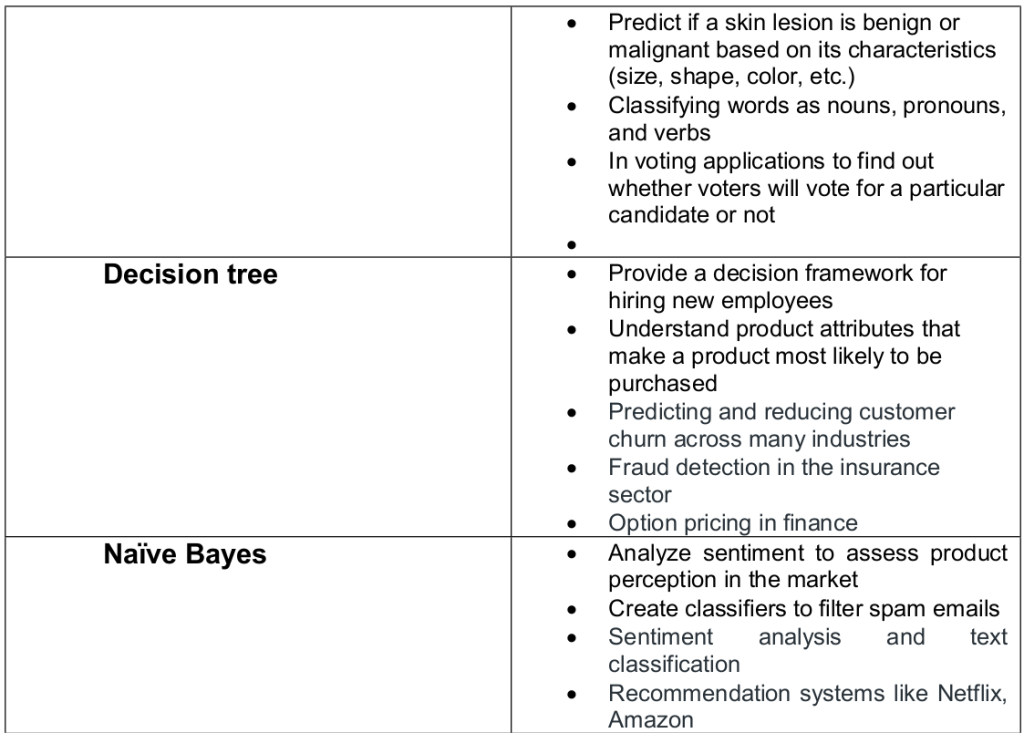 | | |
|---|---|
| | • Predict if a skin lesion is benign or malignant based on its characteristics (size, shape, color, etc.) • Classifying words as nouns, pronouns, and verbs • In voting applications to find out whether voters will vote for a particular candidate or not • |
| **Decision tree** | • Provide a decision framework for hiring new employees • Understand product attributes that make a product most likely to be purchased • Predicting and reducing customer churn across many industries • Fraud detection in the insurance sector • Option pricing in finance |
| **Naïve Bayes** | • Analyze sentiment to assess product perception in the market • Create classifiers to filter spam emails • Sentiment analysis and text classification • Recommendation systems like Netflix, Amazon |